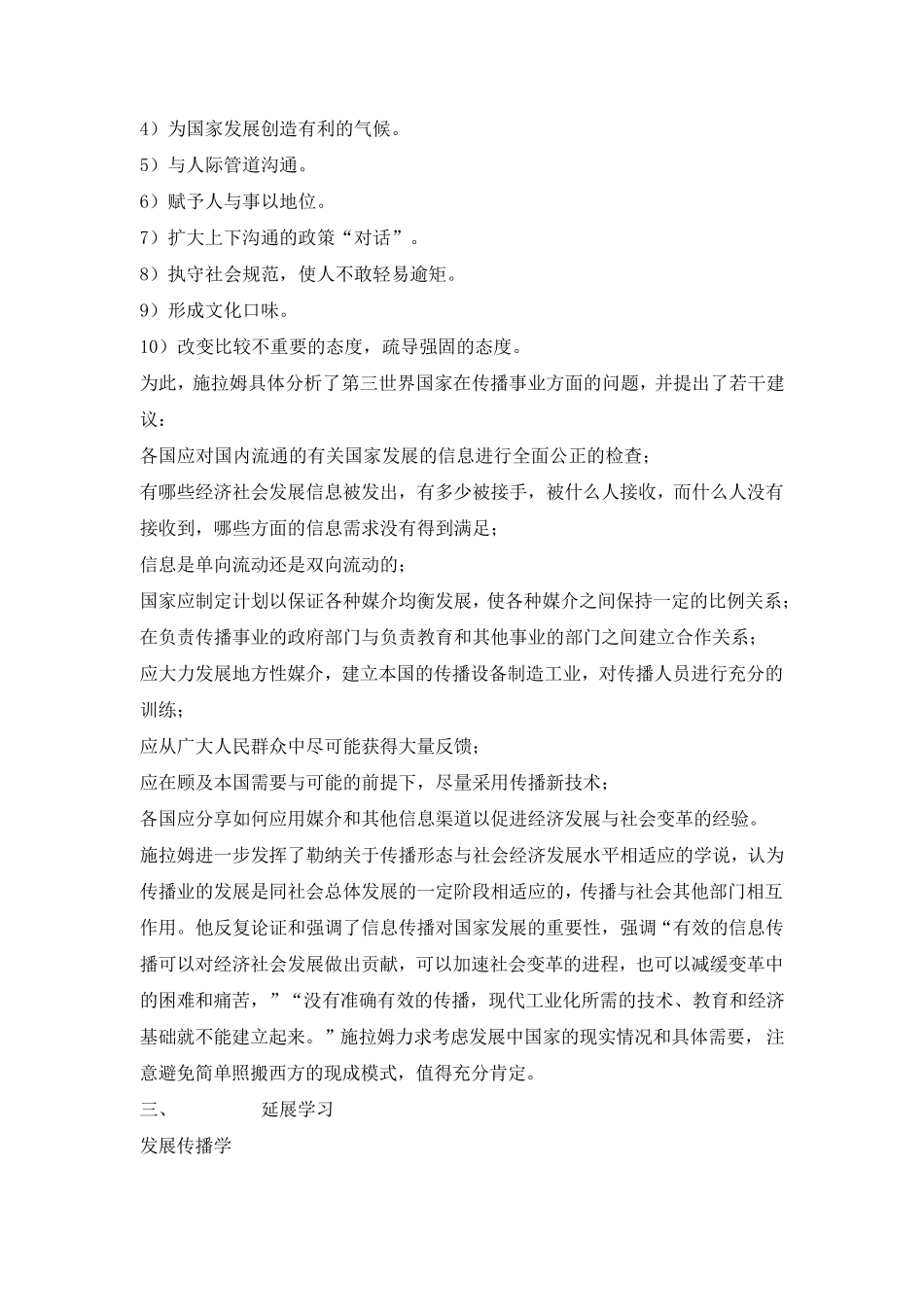 4）为国家发展创造有利的气候。

5）与人际管道沟通。

6）赋予人与事以地位。

7）扩大上下沟通的政策“对话”。

8）执守社会规范，使人不敢轻易逾矩。

9）形成文化口味。

10）改变比较不重要的态度，疏导强固的态度。

为此，施拉姆具体分析了第三世界国家在传播事业方面的问题，并提出了若干建议：

各国应对国内流通的有关国家发展的信息进行全面公正的检查；

有哪些经济社会发展信息被发出，有多少被接手，被什么人接收，而什么人没有接收到，哪些方面的信息需求没有得到满足；

信息是单向流动还是双向流动的；

国家应制定计划以保证各种媒介均衡发展，使各种媒介之间保持一定的比例关系；

在负责传播事业的政府部门与负责教育和其他事业的部门之间建立合作关系；

应大力发展地方性媒介，建立本国的传播设备制造工业，对传播人员进行充分的训练；

应从广大人民群众中尽可能获得大量反馈；

应在顾及本国需要与可能的前提下，尽量采用传播新技术；

各国应分享如何应用媒介和其他信息渠道以促进经济发展与社会变革的经验。

施拉姆进一步发挥了勒纳关于传播形态与社会经济发展水平相适应的学说，认为传播业的发展是同社会总体发展的一定阶段相适应的，传播与社会其他部门相互作用。他反复论证和强调了信息传播对国家发展的重要性，强调“有效的信息传播可以对经济社会发展做出贡献，可以加速社会变革的进程，也可以减缓变革中的困难和痛苦，”“没有准确有效的传播，现代工业化所需的技术、教育和经济基础就不能建立起来。”施拉姆力求考虑发展中国家的现实情况和具体需要，注意避免简单照搬西方的现成模式，值得充分肯定。

三、 延展学习

发展传播学